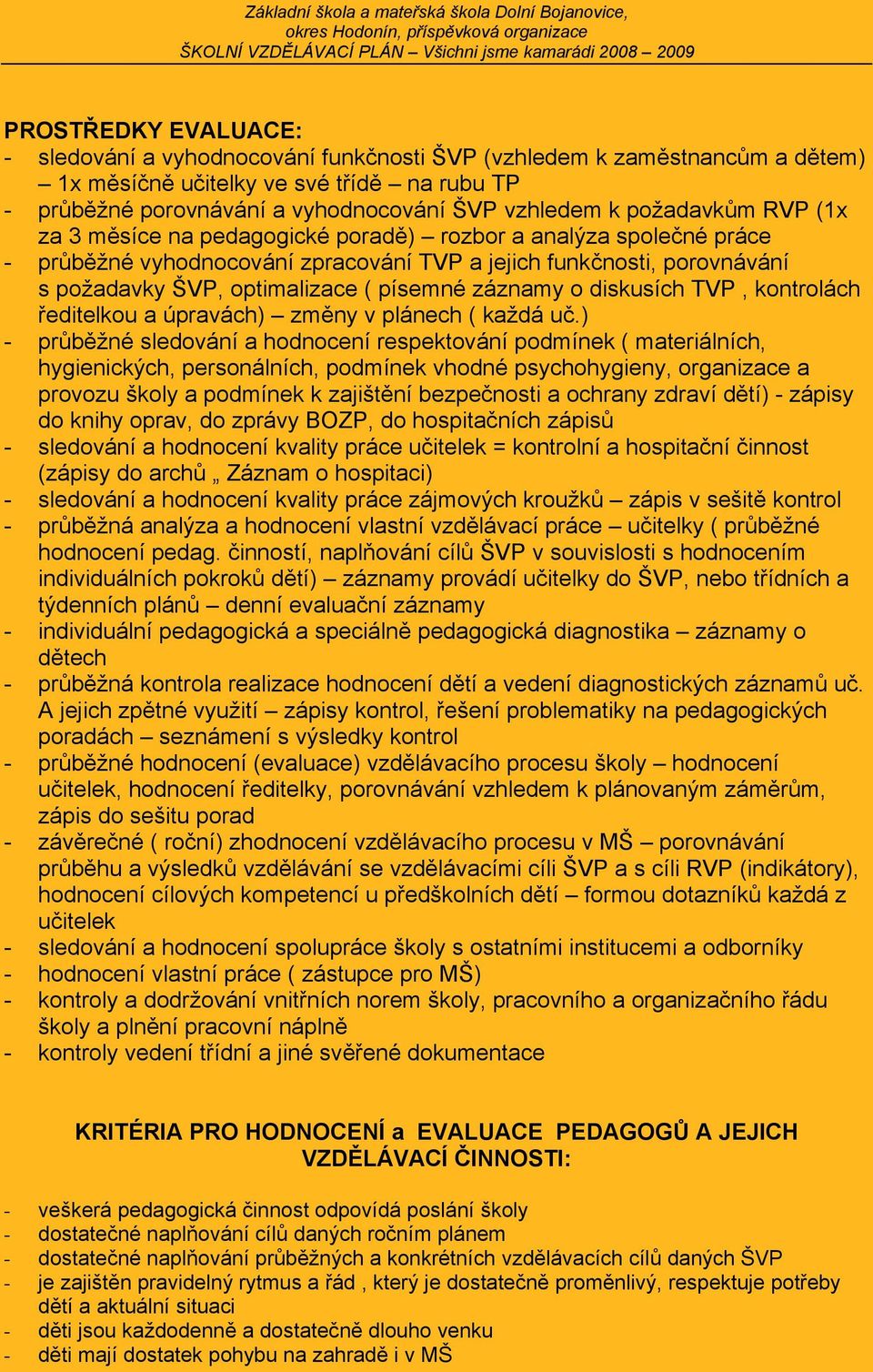 Základní škola a mateřská škola Dolní Bojanovice,
okres Hodonín, příspěvková organizace
ŠKOLNÍ VZDĚLÁVACÍ PLÁN – Všichni jsme kamarádi 2008 – 2009

PROSTŘEDKY EVALUACE:
- sledování a vyhodnocování funkčnosti ŠVP (vzhledem k zaměstnancům a dětem) – 1x měsíčně učitelky ve své třídě – na rubu TP
- průběžné porovnávání a vyhodnocování ŠVP vzhledem k požadavkům RVP (1x za 3 měsíce na pedagogické poradě) – rozbor a analýza společné práce
- průběžné vyhodnocování zpracování TVP a jejich funkčnosti, porovnávání s požadavky ŠVP, optimalizace ( písemné záznamy o diskusích TVP , kontrolách ředitelkou a úpravách) – změny v plánech ( každá uč.)
- průběžné sledování a hodnocení respektování podmínek ( materiálních, hygienických, personálních, podmínek vhodné psychohygieny, organizace a provozu školy a podmínek k zajištění bezpečnosti a ochrany zdraví dětí) - zápisy do knihy oprav, do zprávy BOZP, do hospitačních zápisů
- sledování a hodnocení kvality práce učitelek = kontrolní a hospitační činnost (zápisy do archů „ Záznam o hospitaci)
- sledování a hodnocení kvality práce zájmových kroužků – zápis v sešitě kontrol
- průběžná analýza a hodnocení vlastní vzdělávací práce – učitelky ( průběžné hodnocení pedag. činností, naplňování cílů ŠVP v souvislosti s hodnocením individuálních pokroků dětí) – záznamy provádí učitelky do ŠVP, nebo třídních a týdenních plánů – denní evaluační záznamy
- individuální pedagogická a speciálně pedagogická diagnostika – záznamy o dětech
- průběžná kontrola realizace hodnocení dětí a vedení diagnostických záznamů uč. A jejich zpětné využití – zápisy kontrol, řešení problematiky na pedagogických poradách – seznámení s výsledky kontrol
- průběžné hodnocení (evaluace) vzdělávacího procesu školy – hodnocení učitelek, hodnocení ředitelky, porovnávání vzhledem k plánovaným záměrům, zápis do sešitu porad
- závěrečné ( roční) zhodnocení vzdělávacího procesu v MŠ – porovnávání průběhu a výsledků vzdělávání se vzdělávacími cíli ŠVP a s cíli RVP (indikátory), hodnocení cílových kompetencí u předškolních dětí – formou dotazníků každá z učitelek
- sledování a hodnocení spolupráce školy s ostatními institucemi a odborníky
- hodnocení vlastní práce ( zástupce pro MŠ)
- kontroly a dodržování vnitřních norem školy, pracovního a organizačního řádu školy a plnění pracovní náplně
- kontroly vedení třídní a jiné svěřené dokumentace

KRITÉRIA PRO HODNOCENÍ a EVALUACE PEDAGOGŮ A JEJICH VZDĚLÁVACÍ ČINNOSTI:

- veškerá pedagogická činnost odpovídá poslání školy
- dostatečné naplňování cílů daných ročním plánem
- dostatečné naplňování průběžných a konkrétních vzdělávacích cílů daných ŠVP
- je zajištěn pravidelný rytmus a řád , který je dostatečně proměnlivý, respektuje potřeby dětí a aktuální situaci
- děti jsou každodenně a dostatečně dlouho venku
- děti mají dostatek pohybu na zahradě i v MŠ